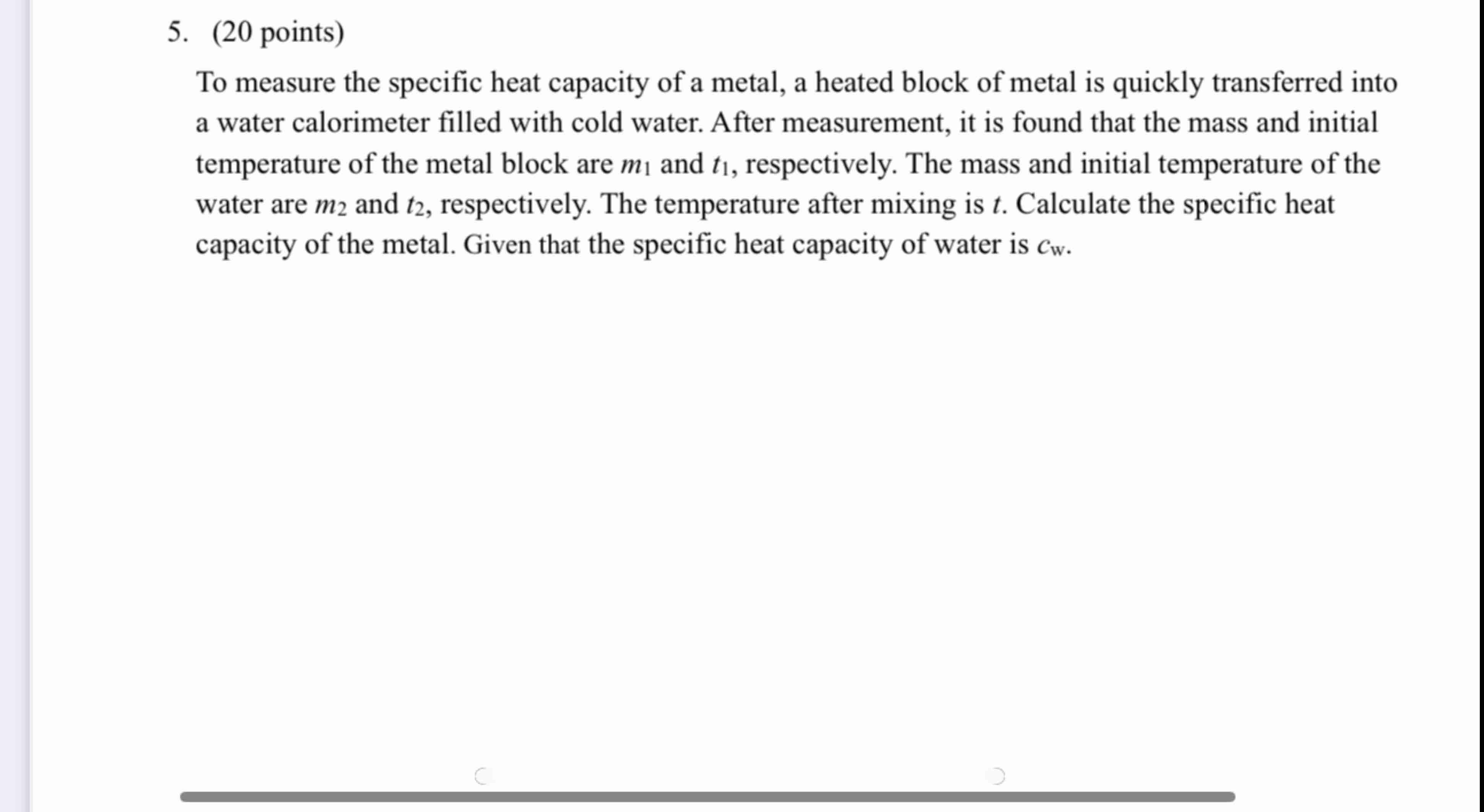 5. (20 points)

To measure the specific heat capacity of a metal, a heated block of metal is quickly transferred into a water calorimeter filled with cold water. After measurement, it is found that the mass and initial temperature of the metal block are $m_1$ and $t_1$, respectively. The mass and initial temperature of the water are $m_2$ and $t_2$, respectively. The temperature after mixing is $t$. Calculate the specific heat capacity of the metal. Given that the specific heat capacity of water is $c_w$.